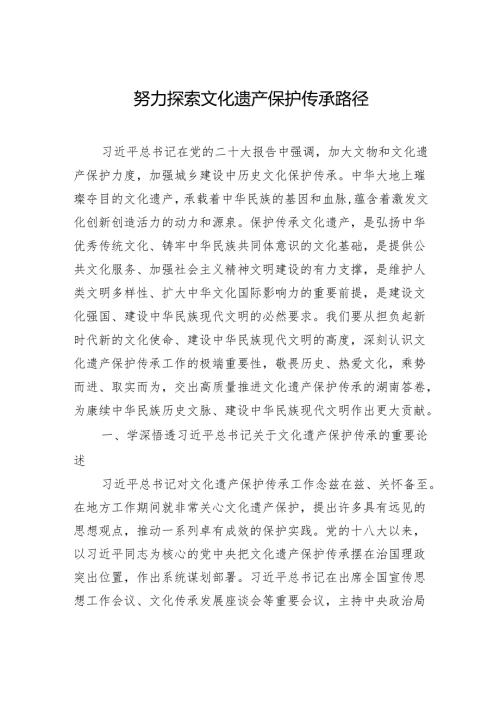 努力探索文化遗产保护传承路径

习近平总书记在党的二十大报告中强调，加大文物和文化遗产保护力度，加强城乡建设中历史文化保护传承。中华大地上璀璨夺目的文化遗产，承载着中华民族的基因和血脉，蕴含着激发文化创新创造活力的动力和源泉。保护传承文化遗产，是弘扬中华优秀传统文化、铸牢中华民族共同体意识的文化基础，是提供公共文化服务、加强社会主义精神文明建设的有力支撑，是维护人类文明多样性、扩大中华文化国际影响力的重要前提，是建设文化强国、建设中华民族现代文明的必然要求。我们要从担负起新时代新的文化使命、建设中华民族现代文明的高度，深刻认识文化遗产保护传承工作的极端重要性，敬畏历史、热爱文化，乘势而进、取实而为，交出高质量推进文化遗产保护传承的湖南答卷，为赓续中华民族历史文脉、建设中华民族现代文明作出更大贡献。

一、学深悟透习近平总书记关于文化遗产保护传承的重要论述

习近平总书记对文化遗产保护传承工作念兹在兹、关怀备至。在地方工作期间就非常关心文化遗产保护，提出许多具有远见的思想观点，推动一系列卓有成效的保护实践。党的十八大以来，以习近平同志为核心的党中央把文化遗产保护传承摆在治国理政突出位置，作出系统谋划部署。习近平总书记在出席全国宣传思想工作会议、文化传承发展座谈会等重要会议，主持中央政治局